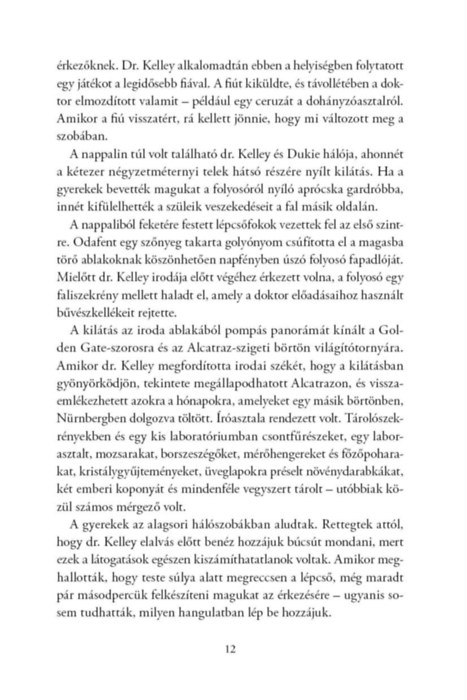 érkezőknek. Dr. Kelley alkalomadtán ebben a helyiségben folytatott egy játékot a legidősebb fiával. A fiút kiküldte, és távollétében a doktor elmozdított valamit – például egy ceruzát a dohányzóasztalról. Amikor a fiú visszatért, rá kellett jönnie, hogy mi változott meg a szobában.

A nappalin túl volt található dr. Kelley és Dukie hálója, ahonnét a kétezer négyzetméternyi telek hátsó részére nyílt kilátás. Ha a gyerekek bevették magukat a folyosóról nyíló aprócska gardróbba, innét kifülelhették a szüleik veszekedéseit a fal másik oldalán.

A nappaliból feketére festett lépcsőfokok vezettek fel az első szintre. Odafent egy szőnyeg takarta golyónyom csúfította el a magasba törő ablakoknak köszönhetően napfényben úszó folyosó fapadlóját. Mielőtt dr. Kelley irodája előtt végéhez érkezett volna, a folyosó egy faliszekrény mellett haladt el, amely a doktor előadásaihoz használt bűvészkellékeit rejtette.

A kilátás az iroda ablakából pompás panorámát kínált a Golden Gate-szorosra és az Alcatraz-szigeti börtön világítótornyára. Amikor dr. Kelley megfordította irodai székét, hogy a kilátásban gyönyörködjön, tekintete megállapodhatott Alcatrazon, és visszaemlékezhetett azokra a hónapokra, amelyeket egy másik börtönben, Nürnbergben dolgozva töltött. Íróasztala rendezett volt. Tárolószekrényekben és egy kis laboratóriumban csontfűrészeket, egy laborasztalt, mozsarakat, borszeszégőket, mérőhengereket és főzőpoharakat, kristálygyűjteményeket, üveglapokra préselt növénydarabkákat, két emberi koponyát és mindenféle vegyszert tárolt – utóbbiak közül számos mérgező volt.

A gyerekek az alagsori hálószobákban aludtak. Rettegtek attól, hogy dr. Kelley elalvás előtt benéz hozzájuk búcsút mondani, mert ezek a látogatások egészen kiszámíthatatlanok voltak. Amikor meghallották, hogy teste súlya alatt megreccsen a lépcső, még maradt pár másodpercük felkészíteni magukat az érkezésére – ugyanis sosem tudhatták, milyen hangulatban lép be hozzájuk.

12